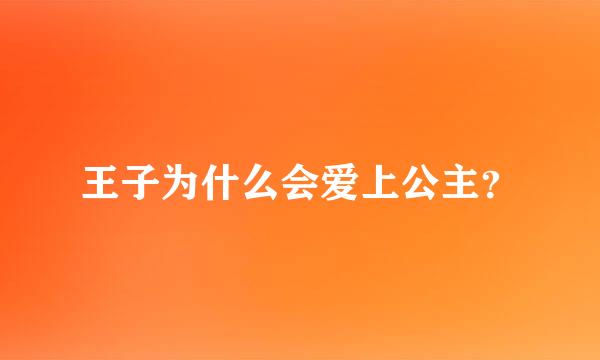 王子为什么会爱上公主?